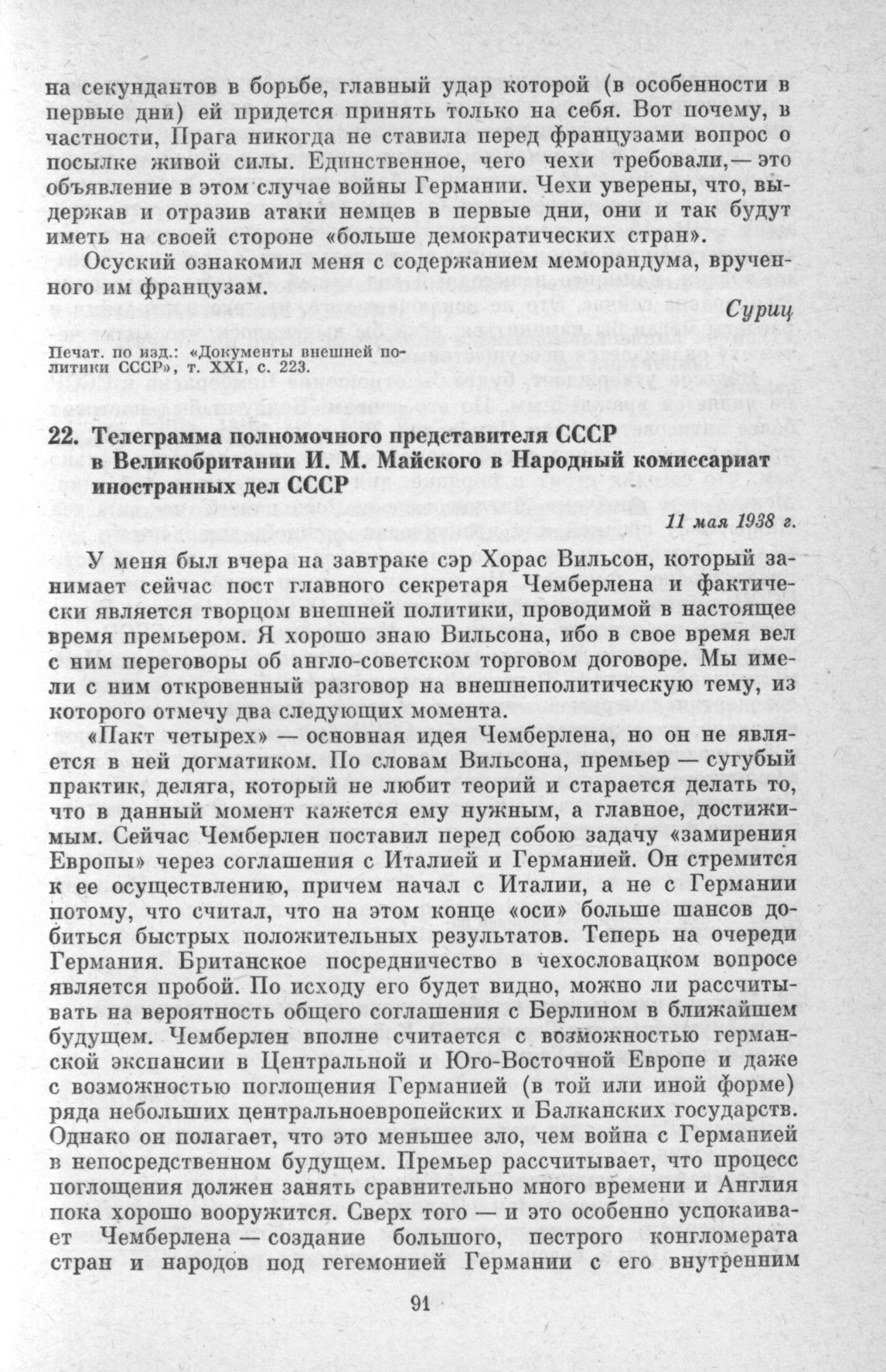 на секундантов в борьбе, главный удар которой (в особенности в первые дни) ей придется принять только на себя. Вот почему, в частности, Прага никогда не ставила перед французами вопрос о посылке живой силы. Единственное, чего чехи требовали,— это объявление в этом случае войны Германии. Чехи уверены, что, выдержав и отразив атаки немцев в первые дни, они и так будут иметь на своей стороне «больше демократических стран».

Осуский ознакомил меня с содержанием меморандума, врученного им французам.

Суриц

Печат. по изд.: «Документы внешней политики СССР», т. XXI, с. 223.

22. Телеграмма полномочного представителя СССР в Великобритании И. М. Майского в Народный комиссариат иностранных дел СССР

11 мая 1938 г.

У меня был вчера на завтраке сэр Хорас Вильсон, который занимает сейчас пост главного секретаря Чемберлена и фактически является творцом внешней политики, проводимой в настоящее время премьером. Я хорошо знаю Вильсона, ибо в свое время вел с ним переговоры об англо-советском торговом договоре. Мы имели с ним откровенный разговор на внешнеполитическую тему, из которого отмечу два следующих момента.

«Пакт четырех» — основная идея Чемберлена, но он не является в ней догматиком. По словам Вильсона, премьер — сугубый практик, деляга, который не любит теорий и старается делать то, что в данный момент кажется ему нужным, а главное, достижимым. Сейчас Чемберлен поставил перед собою задачу «замирения Европы» через соглашения с Италией и Германией. Он стремится к ее осуществлению, причем начал с Италии, а не с Германии потому, что считал, что на этом конце «оси» больше шансов добиться быстрых положительных результатов. Теперь на очереди Германия. Британское посредничество в чехословацком вопросе является пробой. По исходу его будет видно, можно ли рассчитывать на вероятность общего соглашения с Берлином в ближайшем будущем. Чемберлен вполне считается с возможностью германской экспансии в Центральной и Юго-Восточной Европе и даже с возможностью поглощения Германией (в той или иной форме) ряда небольших центральноевропейских и Балканских государств. Однако он полагает, что это меньшее зло, чем война с Германией в непосредственном будущем. Премьер рассчитывает, что процесс поглощения должен занять сравнительно много времени и Англия пока хорошо вооружится. Сверх того — и это особенно успокаивает Чемберлена — создание большого, пестрого конгломерата стран и народов под гегемонией Германии с его внутренним

91